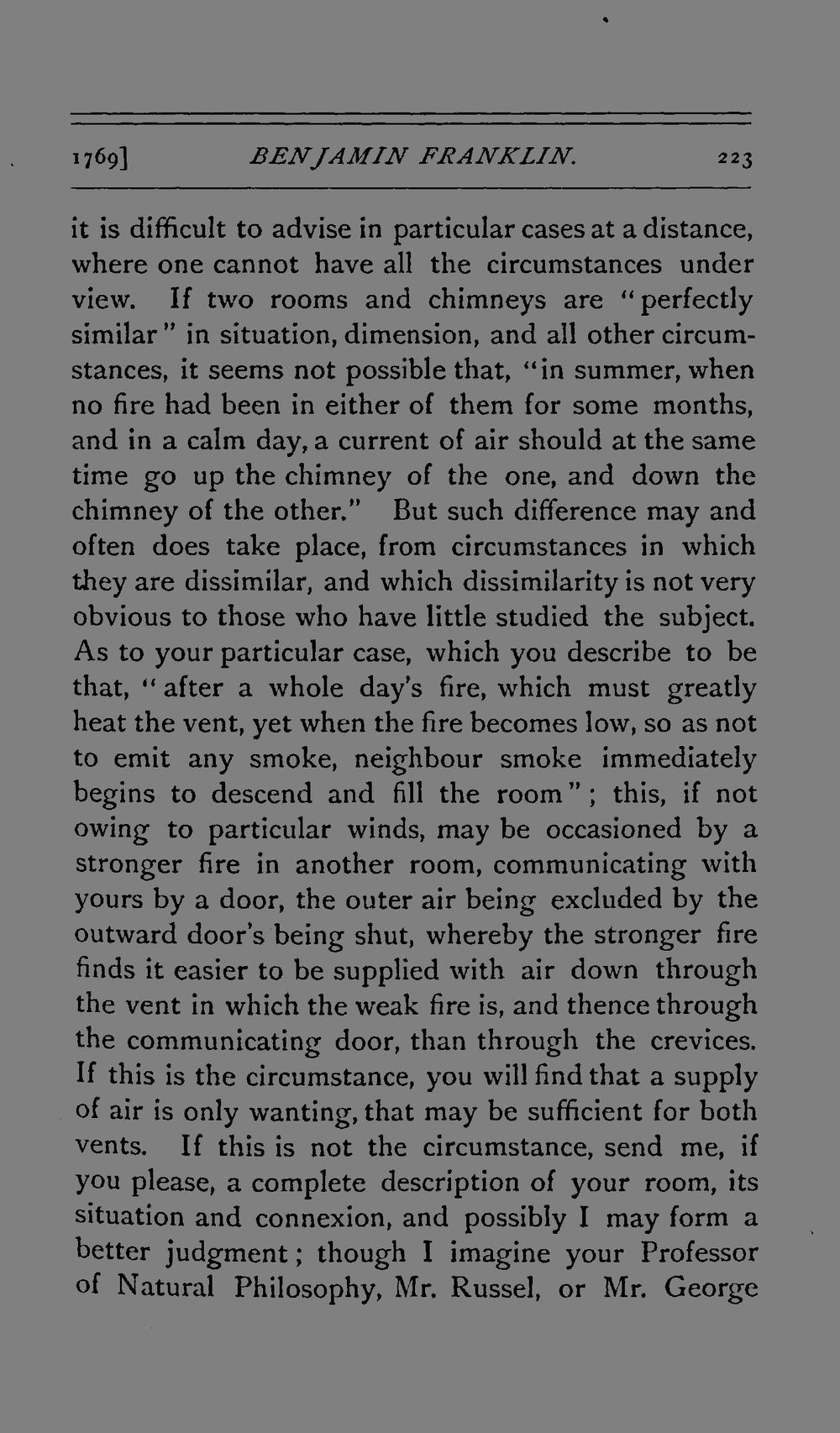 1769] BENJAMIN FRANKLIN. 223

it is difficult to advise in particular cases at a distance, where one cannot have all the circumstances under view. If two rooms and chimneys are "perfectly similar" in situation, dimension, and all other circumstances, it seems not possible that, "in summer, when no fire had been in either of them for some months, and in a calm day, a current of air should at the same time go up the chimney of the one, and down the chimney of the other." But such difference may and often does take place, from circumstances in which they are dissimilar, and which dissimilarity is not very obvious to those who have little studied the subject. As to your particular case, which you describe to be that, "after a whole day's fire, which must greatly heat the vent, yet when the fire becomes low, so as not to emit any smoke, neighbour smoke immediately begins to descend and fill the room"; this, if not owing to particular winds, may be occasioned by a stronger fire in another room, communicating with yours by a door, the outer air being excluded by the outward door's being shut, whereby the stronger fire finds it easier to be supplied with air down through the vent in which the weak fire is, and thence through the communicating door, than through the crevices. If this is the circumstance, you will find that a supply of air is only wanting, that may be sufficient for both vents. If this is not the circumstance, send me, if you please, a complete description of your room, its situation and connexion, and possibly I may form a better judgment; though I imagine your Professor of Natural Philosophy, Mr. Russel, or Mr. George